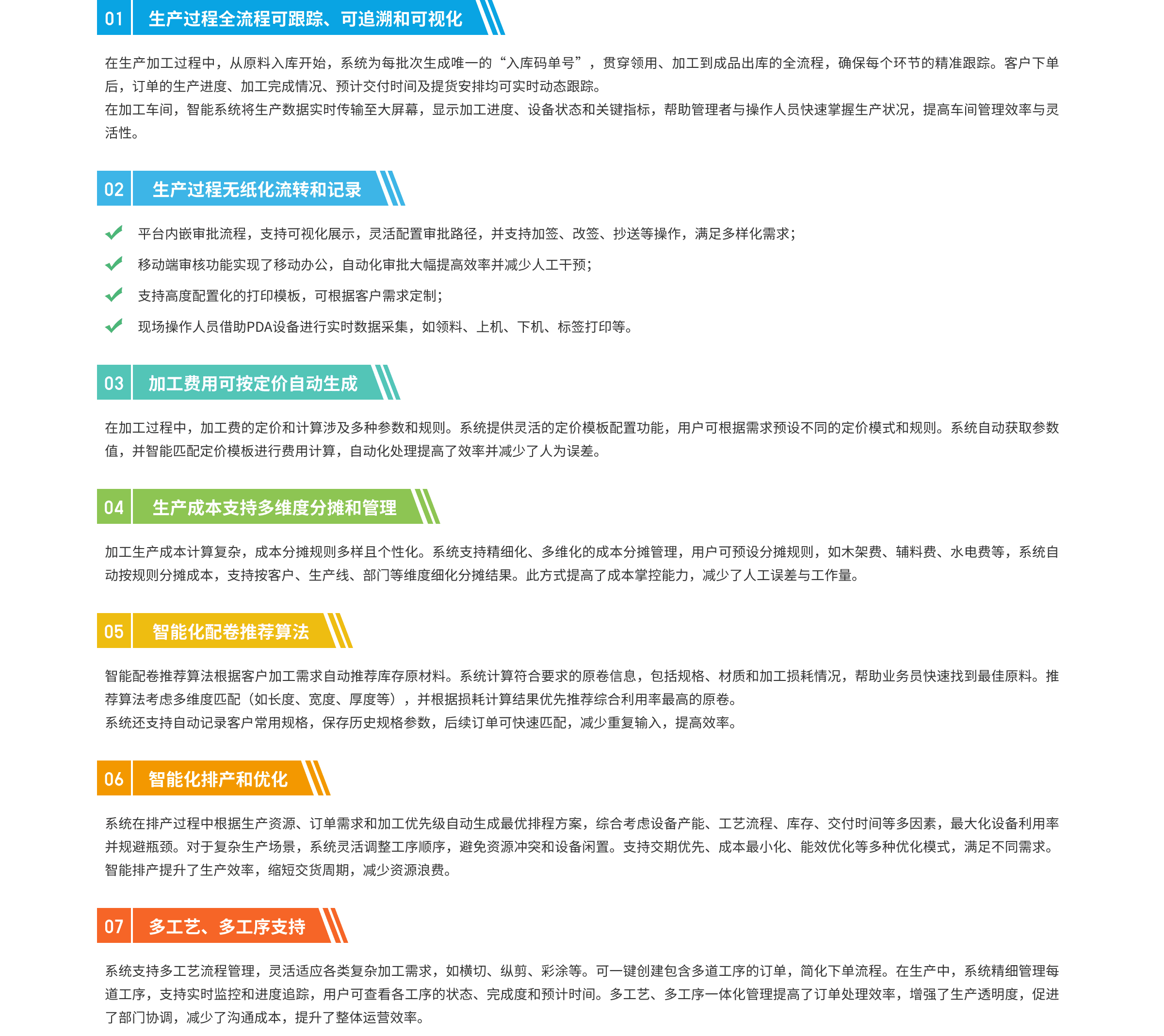 01 生产过程全流程可跟踪、可追溯和可视化

在生产加工过程中，从原料入库开始，系统为每批次生成唯一的“入库码单号”，贯穿领用、加工到成品出库的全流程，确保每个环节的精准跟踪。客户下单后，订单的生产进度、加工完成情况、预计交付时间及提货安排均可实时动态跟踪。
在加工车间，智能系统将生产数据实时传输至大屏幕，显示加工进度、设备状态和关键指标，帮助管理者与操作人员快速掌握生产状况，提高车间管理效率与灵活性。

02 生产过程无纸化流转和记录

平台内嵌审批流程，支持可视化展示，灵活配置审批路径，并支持加签、改签、抄送等操作，满足多样化需求；

移动端审核功能实现了移动办公，自动化审批大幅提高效率并减少人工干预；

支持高度配置化的打印模板，可根据客户需求定制；

现场操作人员借助PDA设备进行实时数据采集，如领料、上机、下机、标签打印等。

03 加工费用可按定价自动生成

在加工过程中，加工费的定价和计算涉及多种参数和规则。系统提供灵活的定价模板配置功能，用户可根据需求预设不同的定价模式和规则。系统自动获取参数值，并智能匹配定价模板进行费用计算，自动化处理提高了效率并减少了人为误差。

04 生产成本支持多维度分摊和管理

加工生产成本计算复杂，成本分摊规则多样且个性化。系统支持精细化、多维化的成本分摊管理，用户可预设分摊规则，如木架费、辅料费、水电费等，系统自动按规则分摊成本，支持按客户、生产线、部门等维度细化分摊结果。此方式提高了成本掌控能力，减少了人工误差与工作量。

05 智能化配卷推荐算法

智能配卷推荐算法根据客户加工需求自动推荐库存原材料。系统计算符合要求的原卷信息，包括规格、材质和加工损耗情况，帮助业务员快速找到最佳原料。推荐算法考虑多维度匹配（如长度、宽度、厚度等），并根据损耗计算结果优先推荐综合利用率最高的原卷。
系统还支持自动记录客户常用规格，保存历史规格参数，后续订单可快速匹配，减少重复输入，提高效率。

06 智能化排产和优化

系统在排产过程中根据生产资源、订单需求和加工优先级自动生成最优排程方案，综合考虑设备产能、工艺流程、库存、交付时间等多因素，最大化设备利用率并规避瓶颈。对于复杂生产场景，系统灵活调整工序顺序，避免资源冲突和设备闲置。支持交期优先、成本最小化、能效优化等多种优化模式，满足不同需求。智能排产提升了生产效率，缩短交货周期，减少资源浪费。

07 多工艺、多工序支持

系统支持多工艺流程管理，灵活适应各类复杂加工需求，如横切、纵剪、彩涂等。可一键创建包含多道工序的订单，简化下单流程。在生产中，系统精细管理每道工序，支持实时监控和进度追踪，用户可查看各工序的状态、完成度和预计时间。多工艺、多工序一体化管理提高了订单处理效率，增强了生产透明度，促进了部门协调，减少了沟通成本，提升了整体运营效率。